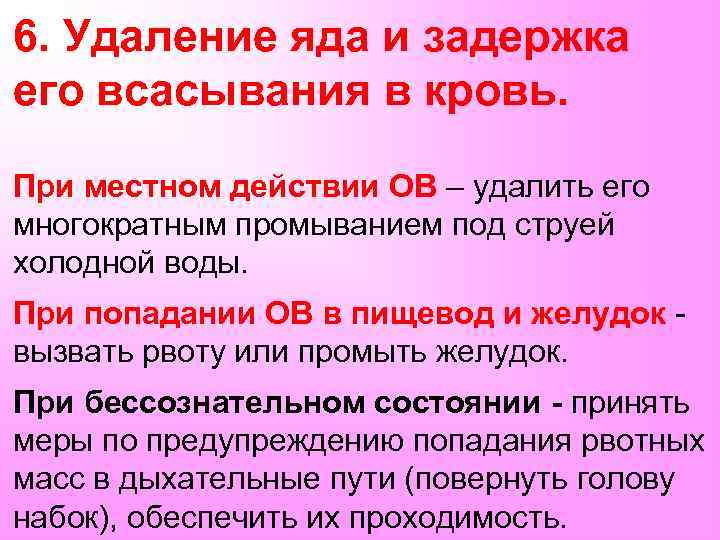 6. Удаление яда и задержка его всасывания в кровь.

При местном действии ОВ – удалить его многократным промыванием под струей холодной воды.

При попадании ОВ в пищевод и желудок - вызвать рвоту или промыть желудок.

При бессознательном состоянии - принять меры по предупреждению попадания рвотных масс в дыхательные пути (повернуть голову набок), обеспечить их проходимость.